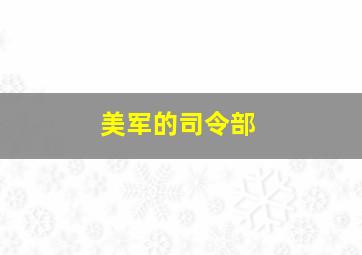 美军的司令部